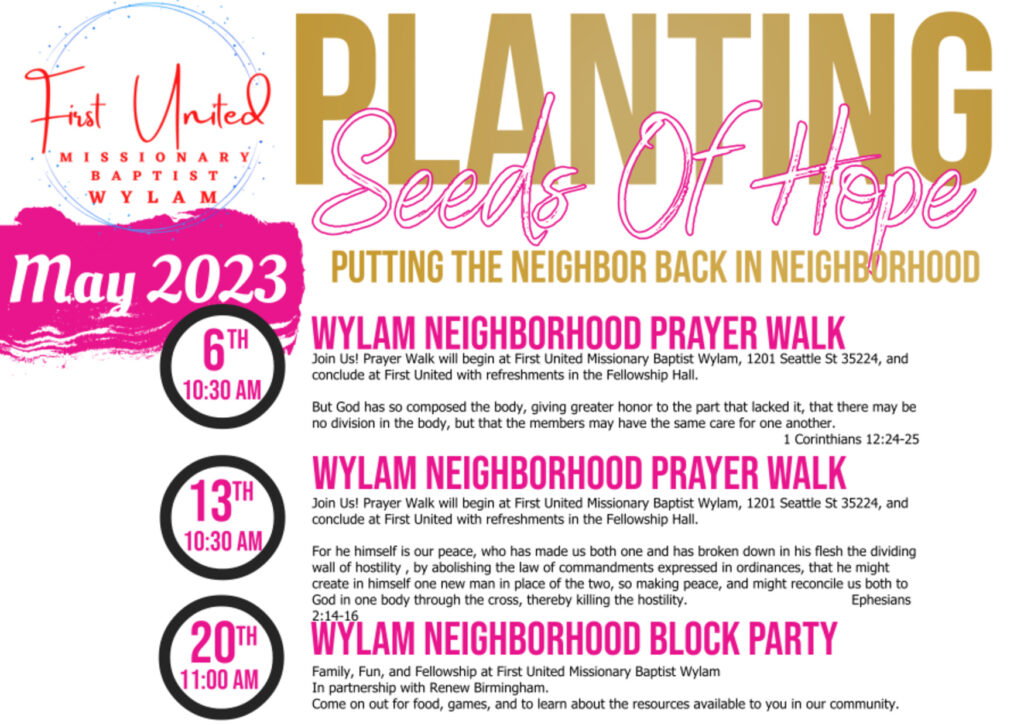 First United
MISSIONARY
BAPTIST
WYLAM

PLANTING
Seeds Of Hope
PUTTING THE NEIGHBOR BACK IN NEIGHBORHOOD

May 2023

6TH
10:30 AM

WYLAM NEIGHBORHOOD PRAYER WALK

Join Us! Prayer Walk will begin at First United Missionary Baptist Wylam, 1201 Seattle St 35224, and conclude at First United with refreshments in the Fellowship Hall.

But God has so composed the body, giving greater honor to the part that lacked it, that there may be no division in the body, but that the members may have the same care for one another.
1 Corinthians 12:24-25

13TH
10:30 AM

WYLAM NEIGHBORHOOD PRAYER WALK

Join Us! Prayer Walk will begin at First United Missionary Baptist Wylam, 1201 Seattle St 35224, and conclude at First United with refreshments in the Fellowship Hall.

For he himself is our peace, who has made us both one and has broken down in his flesh the dividing wall of hostility , by abolishing the law of commandments expressed in ordinances, that he might create in himself one new man in place of the two, so making peace, and might reconcile us both to God in one body through the cross, thereby killing the hostility. Ephesians 2:14-16

20TH
11:00 AM

WYLAM NEIGHBORHOOD BLOCK PARTY

Family, Fun, and Fellowship at First United Missionary Baptist Wylam
In partnership with Renew Birmingham.
Come on out for food, games, and to learn about the resources available to you in our community.